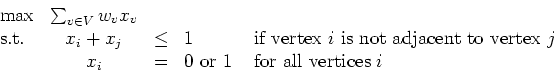 max $\sum_{v \in V} w_v x_v$
s.t. $x_i + x_j \leq 1$ if vertex $i$ is not adjacent to vertex $j$
$x_i = 0$ or $1$ for all vertices $i$